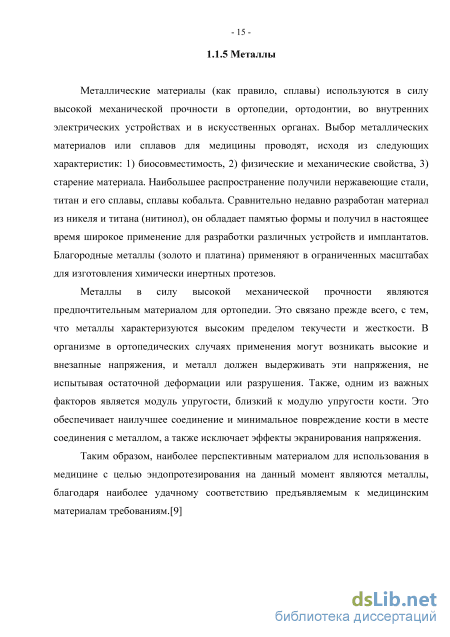 - 15 -

1.1.5 Металлы

Металлические материалы (как правило, сплавы) используются в силу высокой механической прочности в ортопедии, ортодонтии, во внутренних электрических устройствах и в искусственных органах. Выбор металлических материалов или сплавов для медицины проводят, исходя из следующих характеристик: 1) биосовместимость, 2) физические и механические свойства, 3) старение материала. Наибольшее распространение получили нержавеющие стали, титан и его сплавы, сплавы кобальта. Сравнительно недавно разработан материал из никеля и титана (нитинол), он обладает памятью формы и получил в настоящее время широкое применение для разработки различных устройств и имплантатов. Благородные металлы (золото и платина) применяют в ограниченных масштабах для изготовления химически инертных протезов.

Металлы в силу высокой механической прочности являются предпочтительным материалом для ортопедии. Это связано прежде всего, с тем, что металлы характеризуются высоким пределом текучести и жесткости. В организме в ортопедических случаях применения могут возникать высокие и внезапные напряжения, и металл должен выдерживать эти напряжения, не испытывая остаточной деформации или разрушения. Также, одним из важных факторов является модуль упругости, близкий к модулю упругости кости. Это обеспечивает наилучшее соединение и минимальное повреждение кости в месте соединения с металлом, а также исключает эффекты экранирования напряжения.

Таким образом, наиболее перспективным материалом для использования в медицине с целью эндопротезирования на данный момент являются металлы, благодаря наиболее удачному соответствию предъявляемым к медицинским материалам требованиям.[9]

dsLib.net
библиотека диссертаций